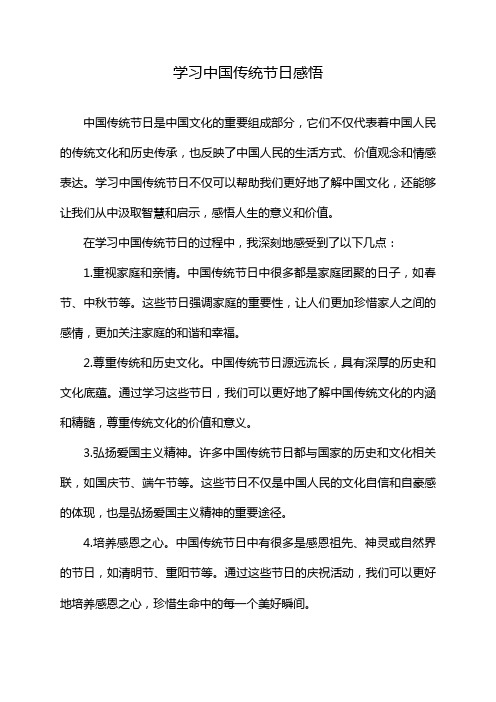 学习中国传统节日感悟

中国传统节日是中国文化的重要组成部分，它们不仅代表着中国人民的传统文化和历史传承，也反映了中国人民的生活方式、价值观念和情感表达。学习中国传统节日不仅可以帮助我们更好地了解中国文化，还能够让我们从中汲取智慧和启示，感悟人生的意义和价值。

在学习中国传统节日的过程中，我深刻地感受到了以下几点：

1.重视家庭和亲情。中国传统节日中很多都是家庭团聚的日子，如春节、中秋节等。这些节日强调家庭的重要性，让人们更加珍惜家人之间的感情，更加关注家庭的和谐和幸福。

2.尊重传统和历史文化。中国传统节日源远流长，具有深厚的历史和文化底蕴。通过学习这些节日，我们可以更好地了解中国传统文化的内涵和精髓，尊重传统文化的价值和意义。

3.弘扬爱国主义精神。许多中国传统节日都与国家的历史和文化相关联，如国庆节、端午节等。这些节日不仅是中国人民的文化自信和自豪感的体现，也是弘扬爱国主义精神的重要途径。

4.培养感恩之心。中国传统节日中有很多是感恩祖先、神灵或自然界的节日，如清明节、重阳节等。通过这些节日的庆祝活动，我们可以更好地培养感恩之心，珍惜生命中的每一个美好瞬间。